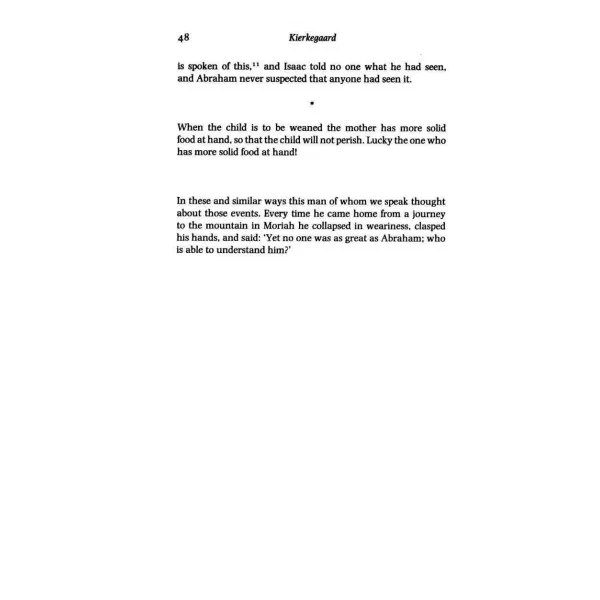 48 Kierkegaard

is spoken of this,$^{11}$ and Isaac told no one what he had seen, and Abraham never suspected that anyone had seen it.

•

When the child is to be weaned the mother has more solid food at hand, so that the child will not perish. Lucky the one who has more solid food at hand!

In these and similar ways this man of whom we speak thought about those events. Every time he came home from a journey to the mountain in Moriah he collapsed in weariness, clasped his hands, and said: 'Yet no one was as great as Abraham; who is able to understand him?'